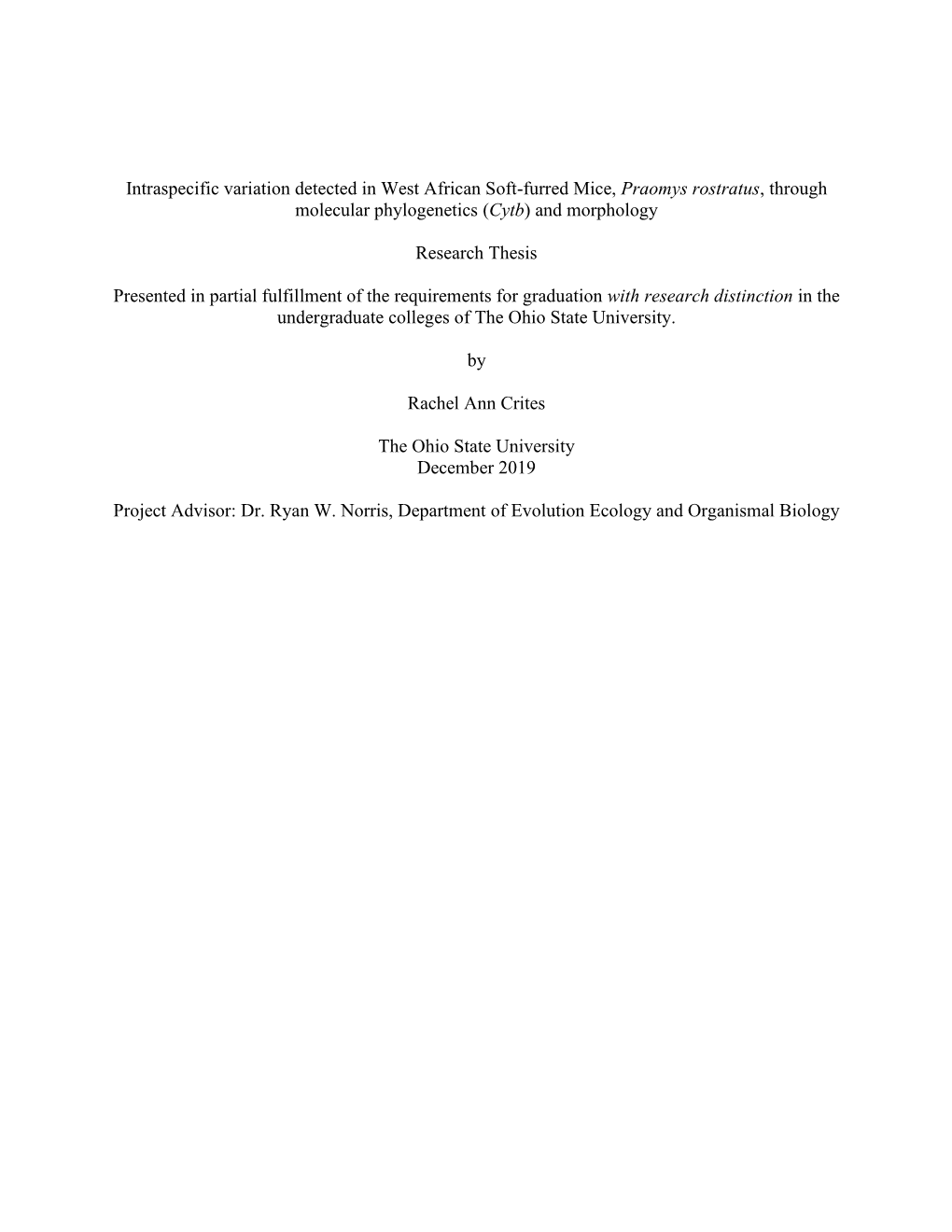 Intraspecific variation detected in West African Soft-furred Mice, Praomys rostratus, through molecular phylogenetics (Cytb) and morphology

Research Thesis

Presented in partial fulfillment of the requirements for graduation with research distinction in the undergraduate colleges of The Ohio State University.

by

Rachel Ann Crites

The Ohio State University
December 2019

Project Advisor: Dr. Ryan W. Norris, Department of Evolution Ecology and Organismal Biology